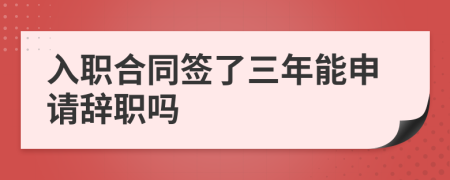 入职合同签了三年能申请辞职吗